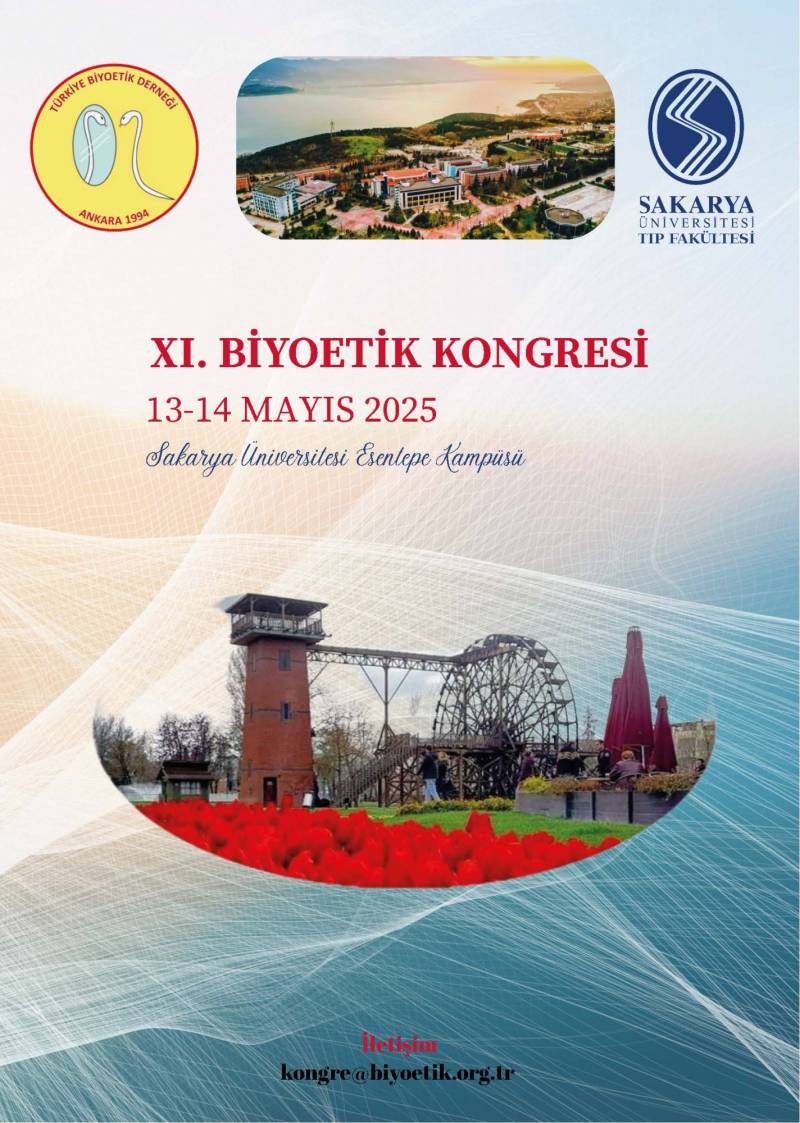 TÜRKİYE BİYOETİK DERNEĞİ
ANKARA 1994

SAKARYA
ÜNİVERSİTESİ
TIP FAKÜLTESİ

XI. BİYOETİK KONGRESİ

13-14 MAYIS 2025

Sakarya Üniversitesi Esentepe Kampüsü

İletişim
kongre@biyoetik.org.tr